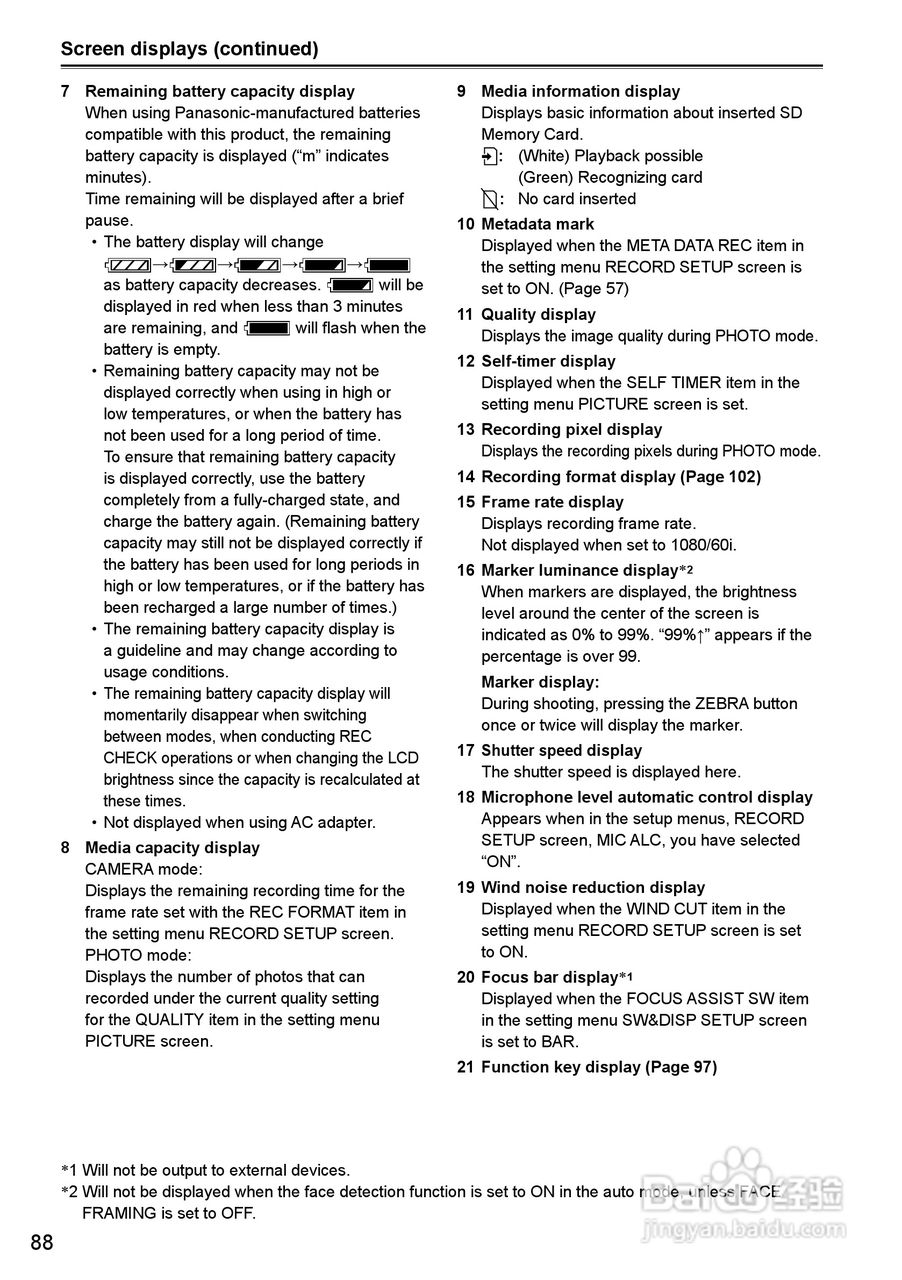 Screen displays (continued)

7 Remaining battery capacity display
When using Panasonic-manufactured batteries compatible with this product, the remaining battery capacity is displayed ("m" indicates minutes).
Time remaining will be displayed after a brief pause.
• The battery display will change → → → → as battery capacity decreases. will be displayed in red when less than 3 minutes are remaining, and will flash when the battery is empty.
• Remaining battery capacity may not be displayed correctly when using in high or low temperatures, or when the battery has not been used for a long period of time. To ensure that remaining battery capacity is displayed correctly, use the battery completely from a fully-charged state, and charge the battery again. (Remaining battery capacity may still not be displayed correctly if the battery has been used for long periods in high or low temperatures, or if the battery has been recharged a large number of times.)
• The remaining battery capacity display is a guideline and may change according to usage conditions.
• The remaining battery capacity display will momentarily disappear when switching between modes, when conducting REC CHECK operations or when changing the LCD brightness since the capacity is recalculated at these times.
• Not displayed when using AC adapter.

8 Media capacity display
CAMERA mode:
Displays the remaining recording time for the frame rate set with the REC FORMAT item in the setting menu RECORD SETUP screen.
PHOTO mode:
Displays the number of photos that can recorded under the current quality setting for the QUALITY item in the setting menu PICTURE screen.

9 Media information display
Displays basic information about inserted SD Memory Card.
: (White) Playback possible
(Green) Recognizing card
: No card inserted

10 Metadata mark
Displayed when the META DATA REC item in the setting menu RECORD SETUP screen is set to ON. (Page 57)

11 Quality display
Displays the image quality during PHOTO mode.

12 Self-timer display
Displayed when the SELF TIMER item in the setting menu PICTURE screen is set.

13 Recording pixel display
Displays the recording pixels during PHOTO mode.

14 Recording format display (Page 102)

15 Frame rate display
Displays recording frame rate.
Not displayed when set to 1080/60i.

16 Marker luminance display*2
When markers are displayed, the brightness level around the center of the screen is indicated as 0% to 99%. "99%↑" appears if the percentage is over 99.
Marker display:
During shooting, pressing the ZEBRA button once or twice will display the marker.

17 Shutter speed display
The shutter speed is displayed here.

18 Microphone level automatic control display
Appears when in the setup menus, RECORD SETUP screen, MIC ALC, you have selected "ON".

19 Wind noise reduction display
Displayed when the WIND CUT item in the setting menu RECORD SETUP screen is set to ON.

20 Focus bar display*1
Displayed when the FOCUS ASSIST SW item in the setting menu SW&DISP SETUP screen is set to BAR.

21 Function key display (Page 97)

*1 Will not be output to external devices.
*2 Will not be displayed when the face detection function is set to ON in the auto mode, unless FACE FRAMING is set to OFF.

88

Baidu经验
jingyan.baidu.com